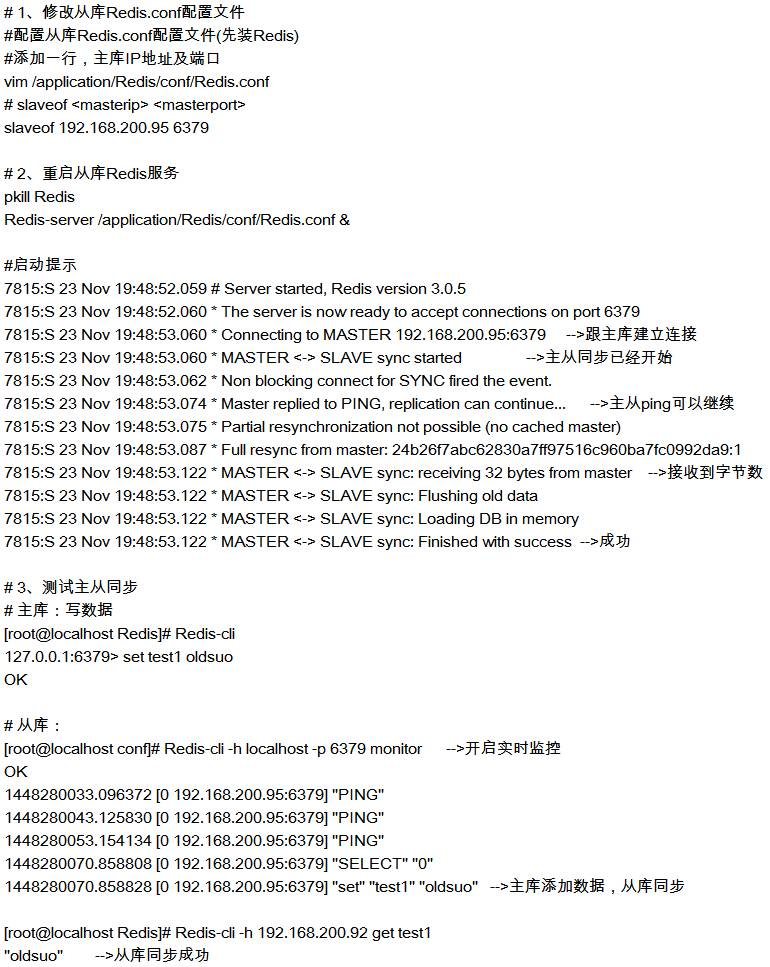 # 1、修改从库Redis.conf配置文件
#配置从库Redis.conf配置文件(先装Redis)
#添加一行，主库IP地址及端口
vim /application/Redis/conf/Redis.conf
# slaveof <masterip> <masterport>
slaveof 192.168.200.95 6379

# 2、重启从库Redis服务
pkill Redis
Redis-server /application/Redis/conf/Redis.conf &

#启动提示
7815:S 23 Nov 19:48:52.059 # Server started, Redis version 3.0.5
7815:S 23 Nov 19:48:52.060 * The server is now ready to accept connections on port 6379
7815:S 23 Nov 19:48:53.060 * Connecting to MASTER 192.168.200.95:6379 -->跟主库建立连接
7815:S 23 Nov 19:48:53.060 * MASTER <-> SLAVE sync started -->主从同步已经开始
7815:S 23 Nov 19:48:53.062 * Non blocking connect for SYNC fired the event.
7815:S 23 Nov 19:48:53.074 * Master replied to PING, replication can continue... -->主从ping可以继续
7815:S 23 Nov 19:48:53.075 * Partial resynchronization not possible (no cached master)
7815:S 23 Nov 19:48:53.087 * Full resync from master: 24b26f7abc62830a7ff97516c960ba7fc0992da9:1
7815:S 23 Nov 19:48:53.122 * MASTER <-> SLAVE sync: receiving 32 bytes from master -->接收到字节数
7815:S 23 Nov 19:48:53.122 * MASTER <-> SLAVE sync: Flushing old data
7815:S 23 Nov 19:48:53.122 * MASTER <-> SLAVE sync: Loading DB in memory
7815:S 23 Nov 19:48:53.122 * MASTER <-> SLAVE sync: Finished with success -->成功

# 3、测试主从同步
# 主库：写数据
[root@localhost Redis]# Redis-cli
127.0.0.1:6379> set test1 oldsuo
OK

# 从库：
[root@localhost conf]# Redis-cli -h localhost -p 6379 monitor -->开启实时监控
OK
1448280033.096372 [0 192.168.200.95:6379] "PING"
1448280043.125830 [0 192.168.200.95:6379] "PING"
1448280053.154134 [0 192.168.200.95:6379] "PING"
1448280070.858808 [0 192.168.200.95:6379] "SELECT" "0"
1448280070.858828 [0 192.168.200.95:6379] "set" "test1" "oldsuo" -->主库添加数据，从库同步

[root@localhost Redis]# Redis-cli -h 192.168.200.92 get test1
"oldsuo" -->从库同步成功